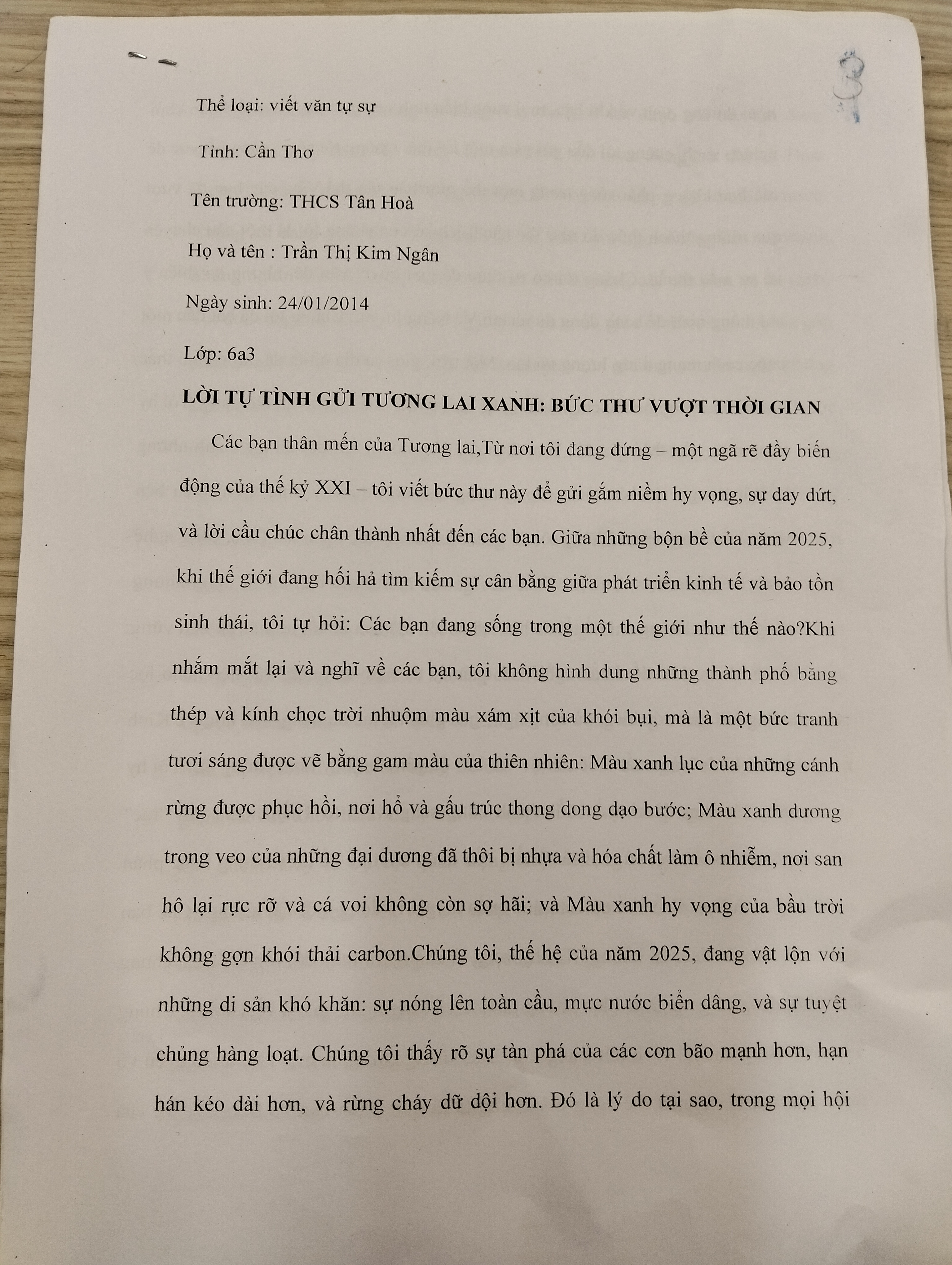 3

Thể loại: viết văn tự sự

Tỉnh: Cần Thơ

Tên trường: THCS Tân Hoà

Họ và tên : Trần Thị Kim Ngân

Ngày sinh: 24/01/2014

Lớp: 6a3

LỜI TỰ TÌNH GỬI TƯƠNG LAI XANH: BỨC THƯ VƯỢT THỜI GIAN

Các bạn thân mến của Tương lai,Từ nơi tôi đang đứng – một ngã rẽ đầy biến động của thế kỷ XXI – tôi viết bức thư này để gửi gắm niềm hy vọng, sự day dứt, và lời cầu chúc chân thành nhất đến các bạn. Giữa những bộn bề của năm 2025, khi thế giới đang hối hả tìm kiếm sự cân bằng giữa phát triển kinh tế và bảo tồn sinh thái, tôi tự hỏi: Các bạn đang sống trong một thế giới như thế nào?Khi nhắm mắt lại và nghĩ về các bạn, tôi không hình dung những thành phố bằng thép và kính chọc trời nhuộm màu xám xịt của khói bụi, mà là một bức tranh tươi sáng được vẽ bằng gam màu của thiên nhiên: Màu xanh lục của những cánh rừng được phục hồi, nơi hổ và gấu trúc thong dong dạo bước; Màu xanh dương trong veo của những đại dương đã thôi bị nhựa và hóa chất làm ô nhiễm, nơi san hô lại rực rỡ và cá voi không còn sợ hãi; và Màu xanh hy vọng của bầu trời không gợn khói thải carbon.Chúng tôi, thế hệ của năm 2025, đang vật lộn với những di sản khó khăn: sự nóng lên toàn cầu, mực nước biển dâng, và sự tuyệt chủng hàng loạt. Chúng tôi thấy rõ sự tàn phá của các cơn bão mạnh hơn, hạn hán kéo dài hơn, và rừng cháy dữ dội hơn. Đó là lý do tại sao, trong mọi hội